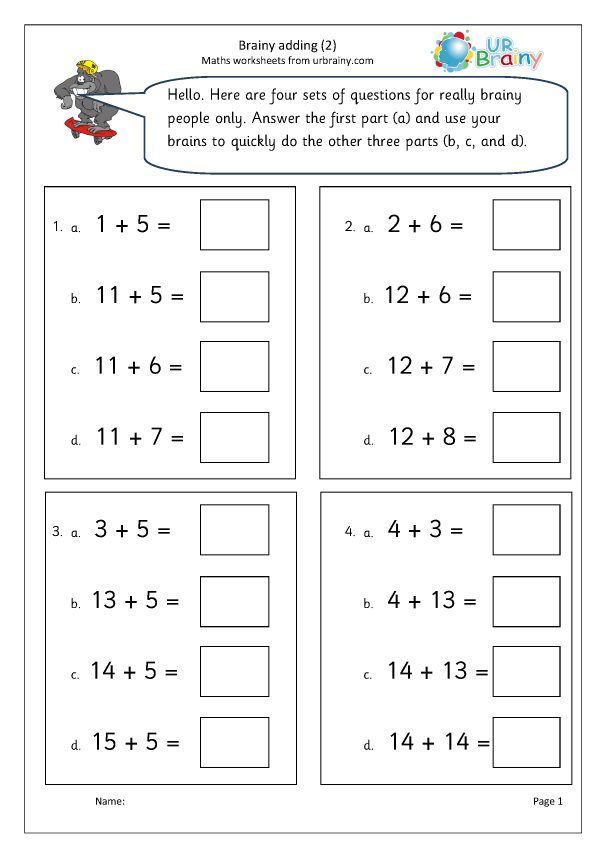 Brainy adding (2)
Maths worksheets from urbrainy.com

UR Brainy

Hello. Here are four sets of questions for really brainy people only. Answer the first part (a) and use your brains to quickly do the other three parts (b, c, and d).

1. a. $1 + 5 =$ ☐

b. $11 + 5 =$ ☐

c. $11 + 6 =$ ☐

d. $11 + 7 =$ ☐

2. a. $2 + 6 =$ ☐

b. $12 + 6 =$ ☐

c. $12 + 7 =$ ☐

d. $12 + 8 =$ ☐

3. a. $3 + 5 =$ ☐

b. $13 + 5 =$ ☐

c. $14 + 5 =$ ☐

d. $15 + 5 =$ ☐

4. a. $4 + 3 =$ ☐

b. $4 + 13 =$ ☐

c. $14 + 13 =$ ☐

d. $14 + 14 =$ ☐

Name:

Page 1